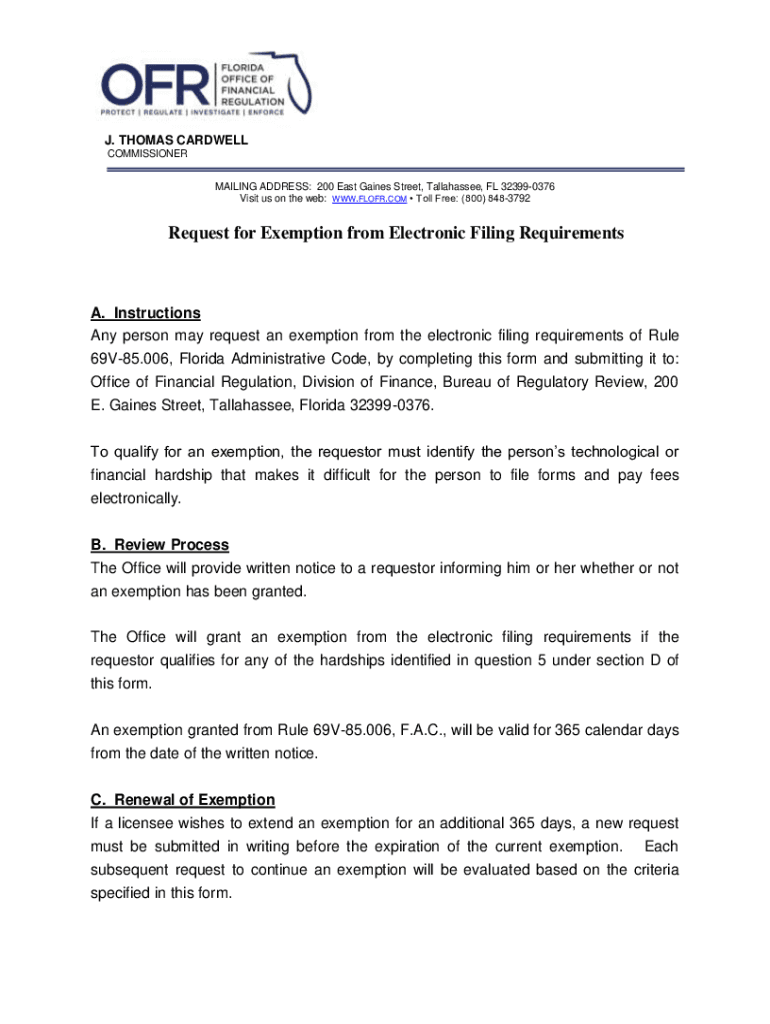 OFR FLORIDA OFFICE OF FINANCIAL REGULATION
PROTECT | REGULATE | INVESTIGATE | ENFORCE

J. THOMAS CARDWELL
COMMISSIONER

MAILING ADDRESS: 200 East Gaines Street, Tallahassee, FL 32399-0376
Visit us on the web: WWW.FLOFR.COM • Toll Free: (800) 848-3792

Request for Exemption from Electronic Filing Requirements

A. Instructions
Any person may request an exemption from the electronic filing requirements of Rule 69V-85.006, Florida Administrative Code, by completing this form and submitting it to: Office of Financial Regulation, Division of Finance, Bureau of Regulatory Review, 200 E. Gaines Street, Tallahassee, Florida 32399-0376.

To qualify for an exemption, the requestor must identify the person's technological or financial hardship that makes it difficult for the person to file forms and pay fees electronically.

B. Review Process
The Office will provide written notice to a requestor informing him or her whether or not an exemption has been granted.

The Office will grant an exemption from the electronic filing requirements if the requestor qualifies for any of the hardships identified in question 5 under section D of this form.

An exemption granted from Rule 69V-85.006, F.A.C., will be valid for 365 calendar days from the date of the written notice.

C. Renewal of Exemption
If a licensee wishes to extend an exemption for an additional 365 days, a new request must be submitted in writing before the expiration of the current exemption. Each subsequent request to continue an exemption will be evaluated based on the criteria specified in this form.